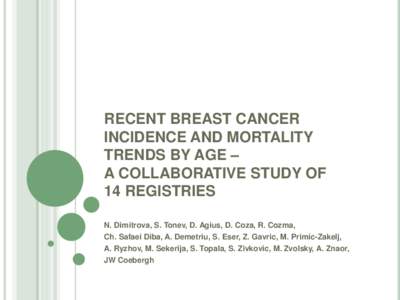 RECENT BREAST CANCER INCIDENCE AND MORTALITY TRENDS BY AGE – A COLLABORATIVE STUDY OF 14 REGISTRIES

N. Dimitrova, S. Tonev, D. Agius, D. Coza, R. Cozma, Ch. Safaei Diba, A. Demetriu, S. Eser, Z. Gavric, M. Primic-Zakelj, A. Ryzhov, M. Sekerija, S. Topala, S. Zivkovic, M. Zvolsky, A. Znaor, JW Coebergh